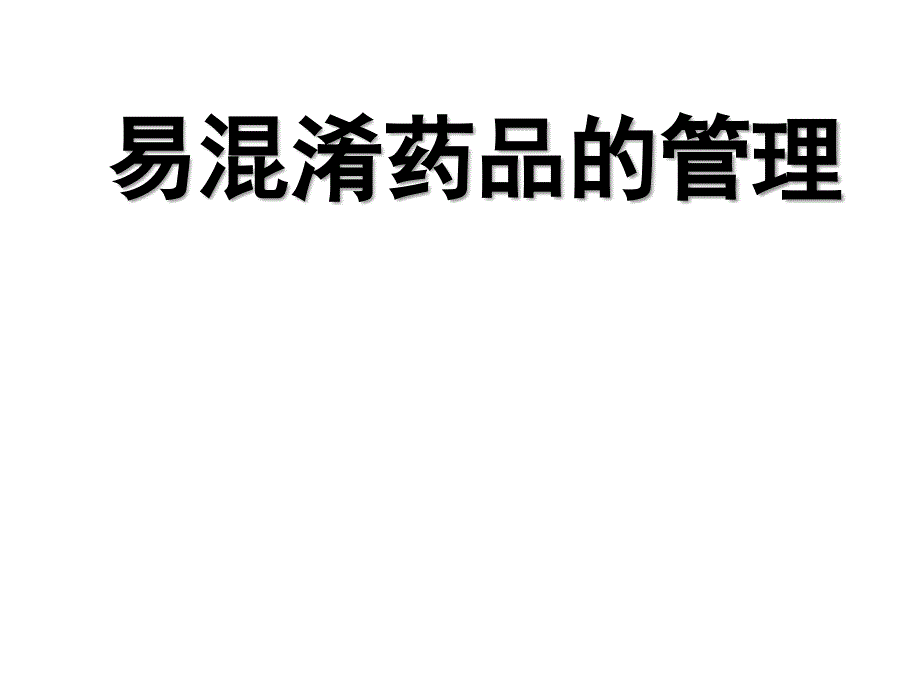 易混淆药品的管理